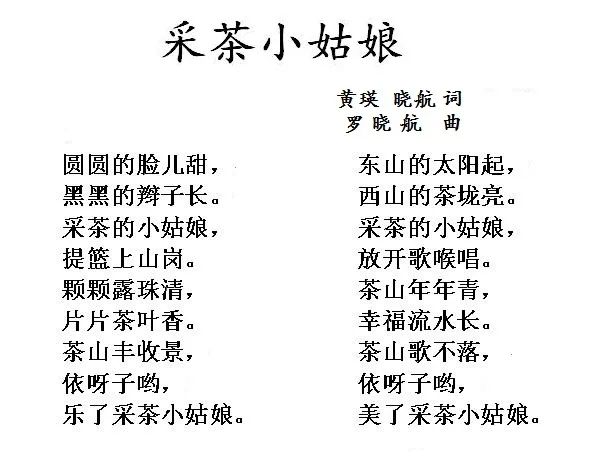 采茶小姑娘

黄瑛 晓航 词
罗晓航 曲

圆圆的脸儿甜，
黑黑的辫子长。
采茶的小姑娘，
提篮上山岗。
颗颗露珠清，
片片茶叶香。
茶山丰收景，
依呀子哟，
乐了采茶小姑娘。

东山的太阳起，
西山的茶垅亮。
采茶的小姑娘，
放开歌喉唱。
茶山年年青，
幸福流水长。
茶山歌不落，
依呀子哟，
美了采茶小姑娘。